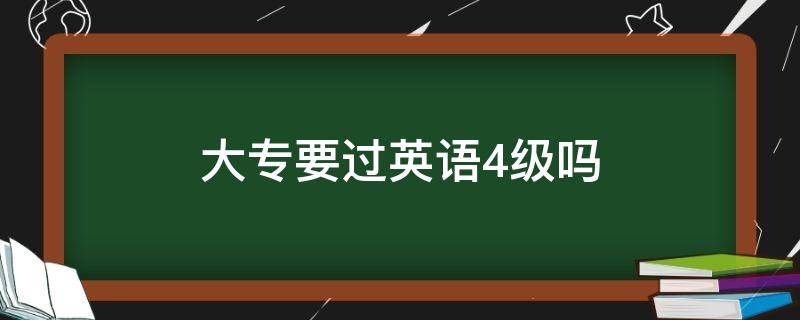 大专要过英语4级吗